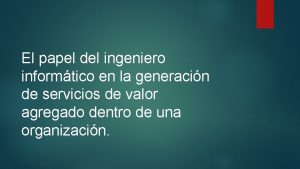 El papel del ingeniero informático en la generación de servicios de valor agregado dentro de una organización.